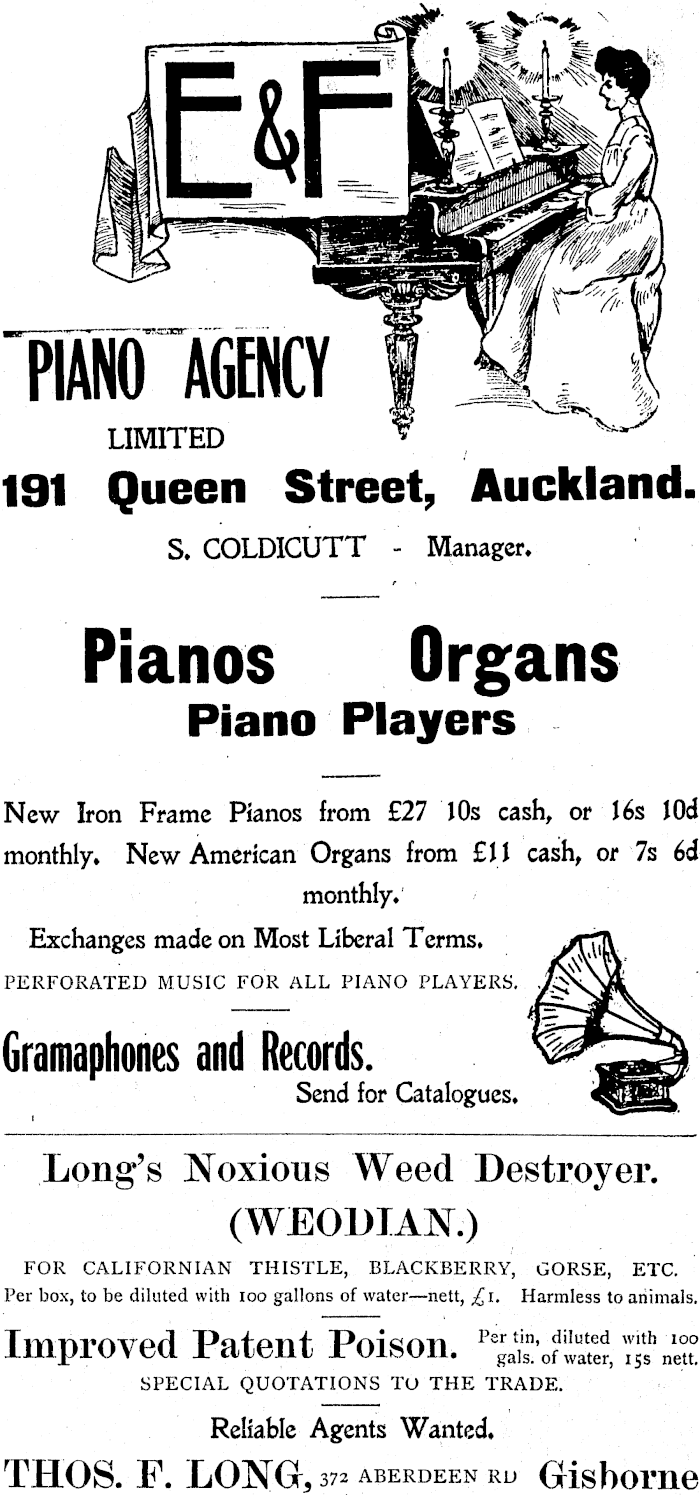 E&F

PIANO AGENCY

LIMITED

191 Queen Street, Auckland.

S. COLDICUTT - Manager.

Pianos Organs
Piano Players

New Iron Frame Pianos from £27 10s cash, or 16s 10d monthly. New American Organs from £11 cash, or 7s 6d monthly.

Exchanges made on Most Liberal Terms.

PERFORATED MUSIC FOR ALL PIANO PLAYERS.

Gramaphones and Records.

Send for Catalogues.

Long's Noxious Weed Destroyer.
(WEODIAN.)

FOR CALIFORNIAN THISTLE, BLACKBERRY, GORSE, ETC.
Per box, to be diluted with 100 gallons of water—nett, £1. Harmless to animals.

Improved Patent Poison. Per tin, diluted with 100 gals. of water, 15s nett.

SPECIAL QUOTATIONS TO THE TRADE.

Reliable Agents Wanted.

THOS. F. LONG, 372 ABERDEEN RD Gisborne